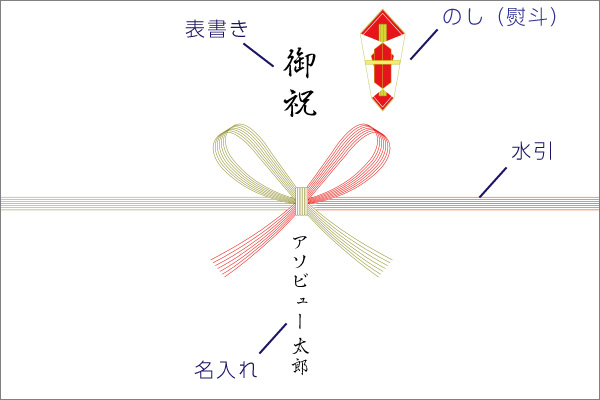 表書き

御祝

のし（熨斗）

水引

アソビュー太郎

名入れ